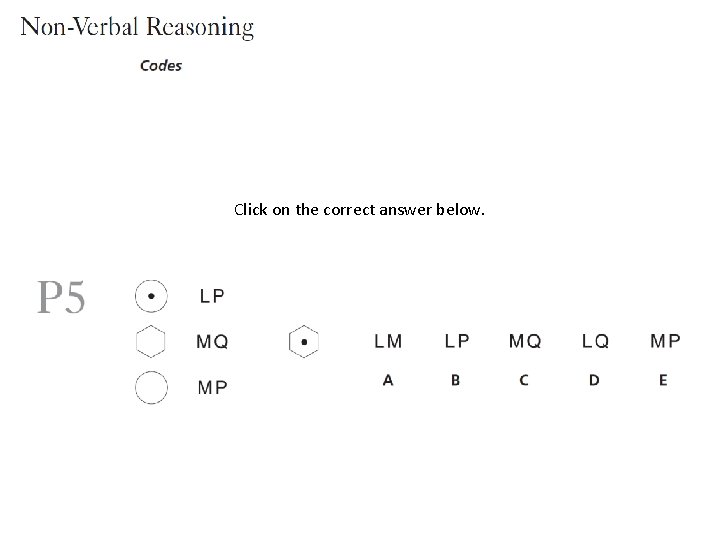 Non-Verbal Reasoning

Codes

Click on the correct answer below.

P5

LP

MQ

MP

LM LP MQ LQ MP

A B C D E